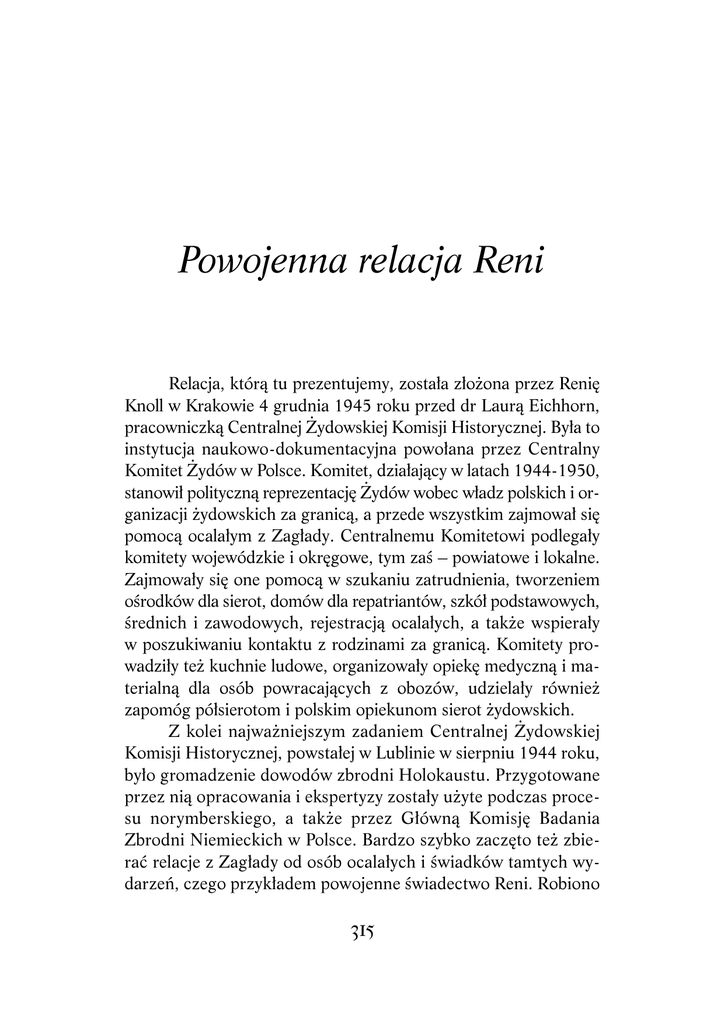 Powojenna relacja Reni

Relacja, którą tu prezentujemy, została złożona przez Renię Knoll w Krakowie 4 grudnia 1945 roku przed dr Laurą Eichhorn, pracowniczką Centralnej Żydowskiej Komisji Historycznej. Była to instytucja naukowo-dokumentacyjna powołana przez Centralny Komitet Żydów w Polsce. Komitet, działający w latach 1944-1950, stanowił polityczną reprezentację Żydów wobec władz polskich i organizacji żydowskich za granicą, a przede wszystkim zajmował się pomocą ocalałym z Zagłady. Centralnemu Komitetowi podlegały komitety wojewódzkie i okręgowe, tym zaś – powiatowe i lokalne. Zajmowały się one pomocą w szukaniu zatrudnienia, tworzeniem ośrodków dla sierot, domów dla repatriantów, szkół podstawowych, średnich i zawodowych, rejestracją ocalałych, a także wspierały w poszukiwaniu kontaktu z rodzinami za granicą. Komitety prowadziły też kuchnie ludowe, organizowały opiekę medyczną i materialną dla osób powracających z obozów, udzielały również zapomóg półsierotom i polskim opiekunom sierot żydowskich.

Z kolei najważniejszym zadaniem Centralnej Żydowskiej Komisji Historycznej, powstałej w Lublinie w sierpniu 1944 roku, było gromadzenie dowodów zbrodni Holokaustu. Przygotowane przez nią opracowania i ekspertyzy zostały użyte podczas procesu norymberskiego, a także przez Główną Komisję Badania Zbrodni Niemieckich w Polsce. Bardzo szybko zaczęto też zbierać relacje z Zagłady od osób ocalałych i świadków tamtych wydarzeń, czego przykładem powojenne świadectwo Reni. Robiono

315